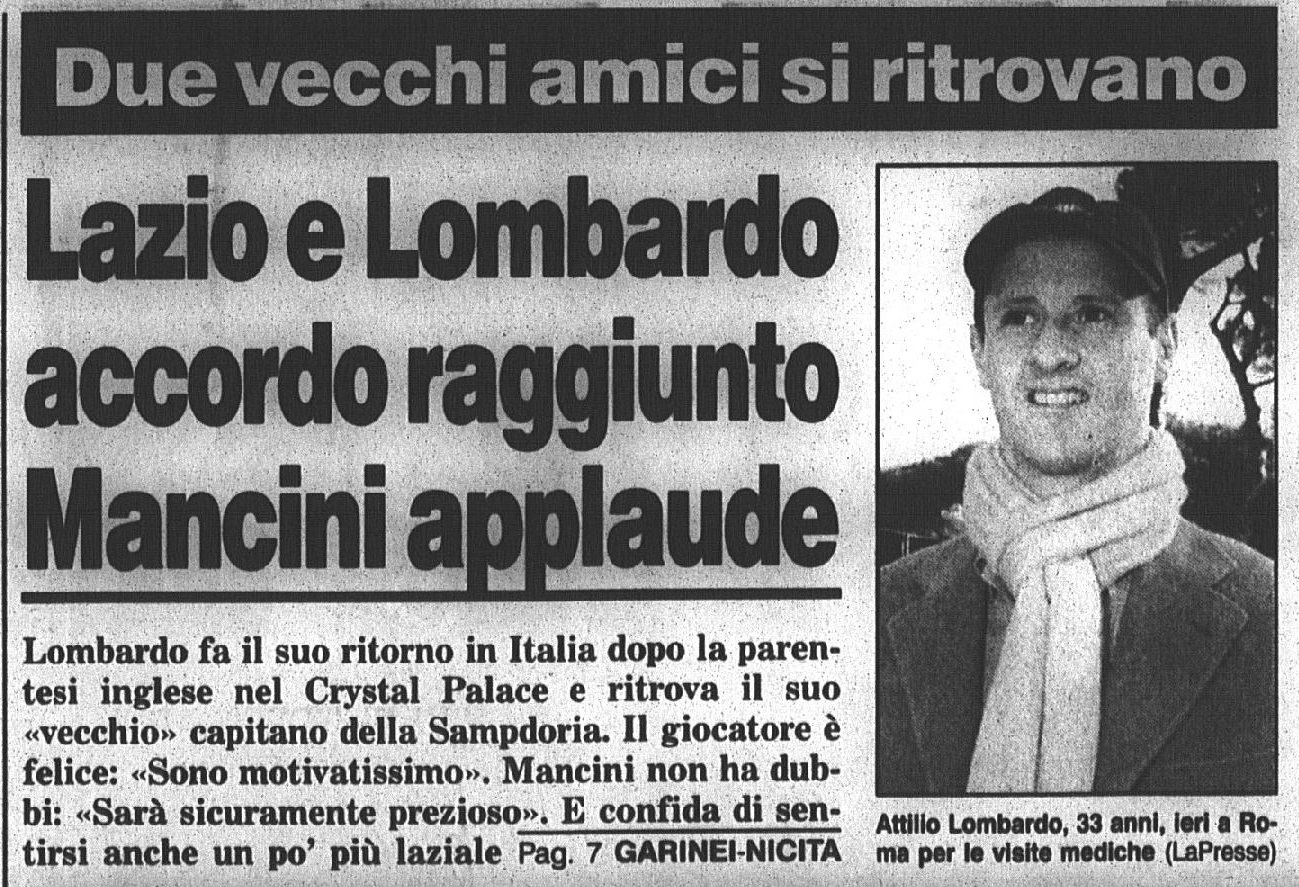 Due vecchi amici si ritrovano

Lazio e Lombardo accordo raggiunto Mancini applaude

Lombardo fa il suo ritorno in Italia dopo la parentesi inglese nel Crystal Palace e ritrova il suo «vecchio» capitano della Sampdoria. Il giocatore è felice: «Sono motivatissimo». Mancini non ha dubbi: «Sarà sicuramente prezioso». E confida di sentirsi anche un po' più laziale Pag. 7 GARINEI-NICITA

Attilio Lombardo, 33 anni, ieri a Roma per le visite mediche (LaPresse)